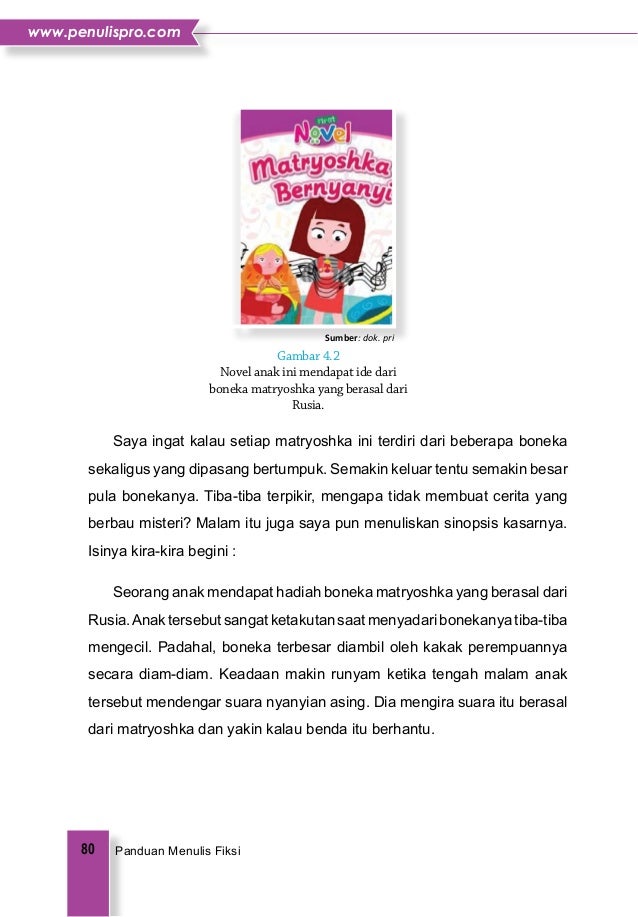 www.penulispro.com

first
Novel
Matryoshka
Bernyanyi

Sumber: dok. pri

Gambar 4.2
Novel anak ini mendapat ide dari boneka matryoshka yang berasal dari Rusia.

Saya ingat kalau setiap matryoshka ini terdiri dari beberapa boneka sekaligus yang dipasang bertumpuk. Semakin keluar tentu semakin besar pula bonekanya. Tiba-tiba terpikir, mengapa tidak membuat cerita yang berbau misteri? Malam itu juga saya pun menuliskan sinopsis kasarnya. Isinya kira-kira begini :

Seorang anak mendapat hadiah boneka matryoshka yang berasal dari Rusia. Anak tersebut sangat ketakutan saat menyadari bonekanya tiba-tiba mengecil. Padahal, boneka terbesar diambil oleh kakak perempuannya secara diam-diam. Keadaan makin runyam ketika tengah malam anak tersebut mendengar suara nyanyian asing. Dia mengira suara itu berasal dari matryoshka dan yakin kalau benda itu berhantu.

80 Panduan Menulis Fiksi